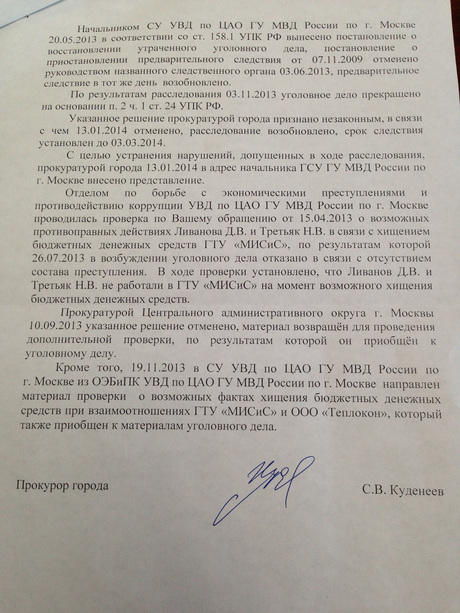 Начальником СУ УВД по ЦАО ГУ МВД России по г. Москве 20.05.2013 в соответствии со ст. 158.1 УПК РФ вынесено постановление о восстановлении утраченного уголовного дела, постановление о приостановлении предварительного следствия от 07.11.2009 отменено руководством названного следственного органа 03.06.2013, предварительное следствие в тот же день возобновлено.

По результатам расследования 03.11.2013 уголовное дело прекращено на основании п. 2 ч. 1 ст. 24 УПК РФ.

Указанное решение прокуратурой города признано незаконным, в связи с чем 13.01.2014 отменено, расследование возобновлено, срок следствия установлен до 03.03.2014.

С целью устранения нарушений, допущенных в ходе расследования, прокуратурой города 13.01.2014 в адрес начальника ГСУ ГУ МВД России по г. Москве внесено представление.

Отделом по борьбе с экономическими преступлениями и противодействию коррупции УВД по ЦАО ГУ МВД России по г. Москве проводилась проверка по Вашему обращению от 15.04.2013 о возможных противоправных действиях Ливанова Д.В. и Третьяк Н.В. в связи с хищением бюджетных денежных средств ГТУ «МИСиС», по результатам которой 26.07.2013 в возбуждении уголовного дела отказано в связи с отсутствием состава преступления. В ходе проверки установлено, что Ливанов Д.В. и Третьяк Н.В. не работали в ГТУ «МИСиС» на момент возможного хищения бюджетных денежных средств.

Прокуратурой Центрального административного округа г. Москвы 10.09.2013 указанное решение отменено, материал возвращён для проведения дополнительной проверки, по результатам которой он приобщён к уголовному делу.

Кроме того, 19.11.2013 в СУ УВД по ЦАО ГУ МВД России по г. Москве из ОЭБиПК УВД по ЦАО ГУ МВД России по г. Москве направлен материал проверки о возможных фактах хищения бюджетных денежных средств при взаимоотношениях ГТУ «МИСиС» и ООО «Теплокон», который также приобщен к материалам уголовного дела.

Прокурор города

С.В. Куденеев